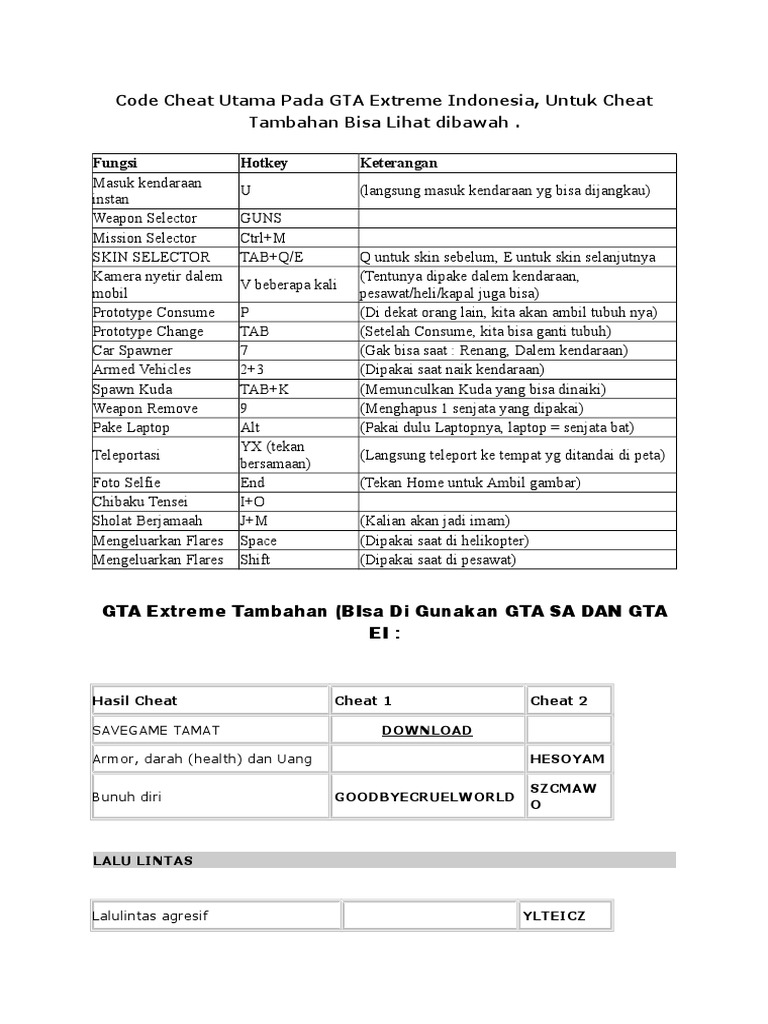 Code Cheat Utama Pada GTA Extreme Indonesia, Untuk Cheat Tambahan Bisa Lihat dibawah .

| Fungsi | Hotkey | Keterangan |
|---|---|---|
| Masuk kendaraan instan | U | (langsung masuk kendaraan yg bisa dijangkau) |
| Weapon Selector | GUNS | |
| Mission Selector | Ctrl+M | |
| SKIN SELECTOR | TAB+Q/E | Q untuk skin sebelum, E untuk skin selanjutnya |
| Kamera nyetir dalem mobil | V beberapa kali | (Tentunya dipake dalem kendaraan, pesawat/heli/kapal juga bisa) |
| Prototype Consume | P | (Di dekat orang lain, kita akan ambil tubuh nya) |
| Prototype Change | TAB | (Setelah Consume, kita bisa ganti tubuh) |
| Car Spawner | 7 | (Gak bisa saat : Renang, Dalem kendaraan) |
| Armed Vehicles | 2+3 | (Dipakai saat naik kendaraan) |
| Spawn Kuda | TAB+K | (Memunculkan Kuda yang bisa dinaiki) |
| Weapon Remove | 9 | (Menghapus 1 senjata yang dipakai) |
| Pake Laptop | Alt | (Pakai dulu Laptopnya, laptop = senjata bat) |
| Teleportasi | YX (tekan bersamaan) | (Langsung teleport ke tempat yg ditandai di peta) |
| Foto Selfie | End | (Tekan Home untuk Ambil gambar) |
| Chibaku Tensei | I+O | |
| Sholat Berjamaah | J+M | (Kalian akan jadi imam) |
| Mengeluarkan Flares | Space | (Dipakai saat di helikopter) |
| Mengeluarkan Flares | Shift | (Dipakai saat di pesawat) |

GTA Extreme Tambahan (BIsa Di Gunakan GTA SA DAN GTA EI :

| Hasil Cheat | Cheat 1 | Cheat 2 |
|---|---|---|
| SAVEGAME TAMAT | DOWNLOAD | |
| Armor, darah (health) dan Uang | | HESOYAM |
| Bunuh diri | GOODBYECRUELWORLD | SZCMAWO |

LALU LINTAS

| Lalulintas agresif | | YLTEICZ |
|---|---|---|